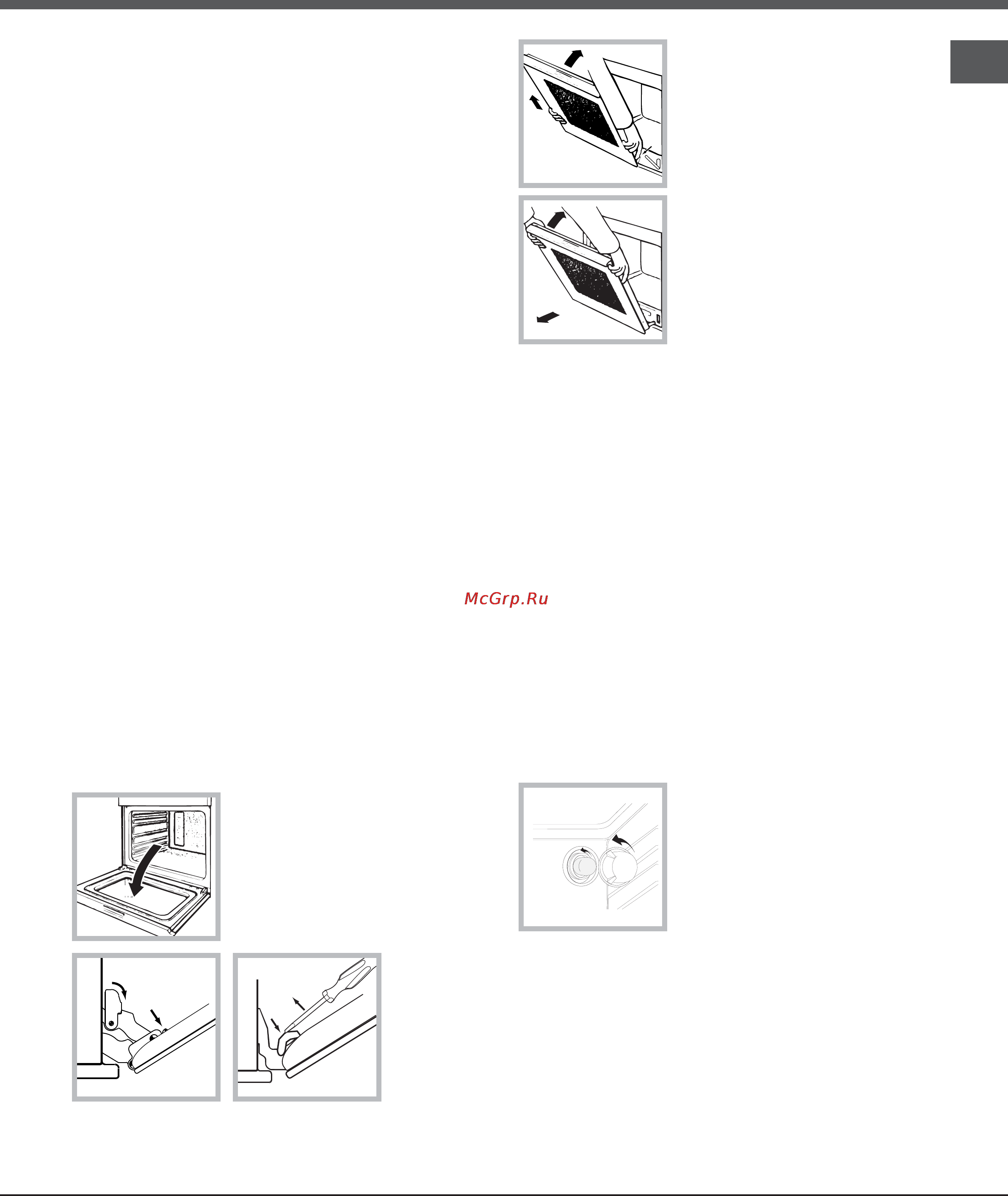 McGrp.Ru